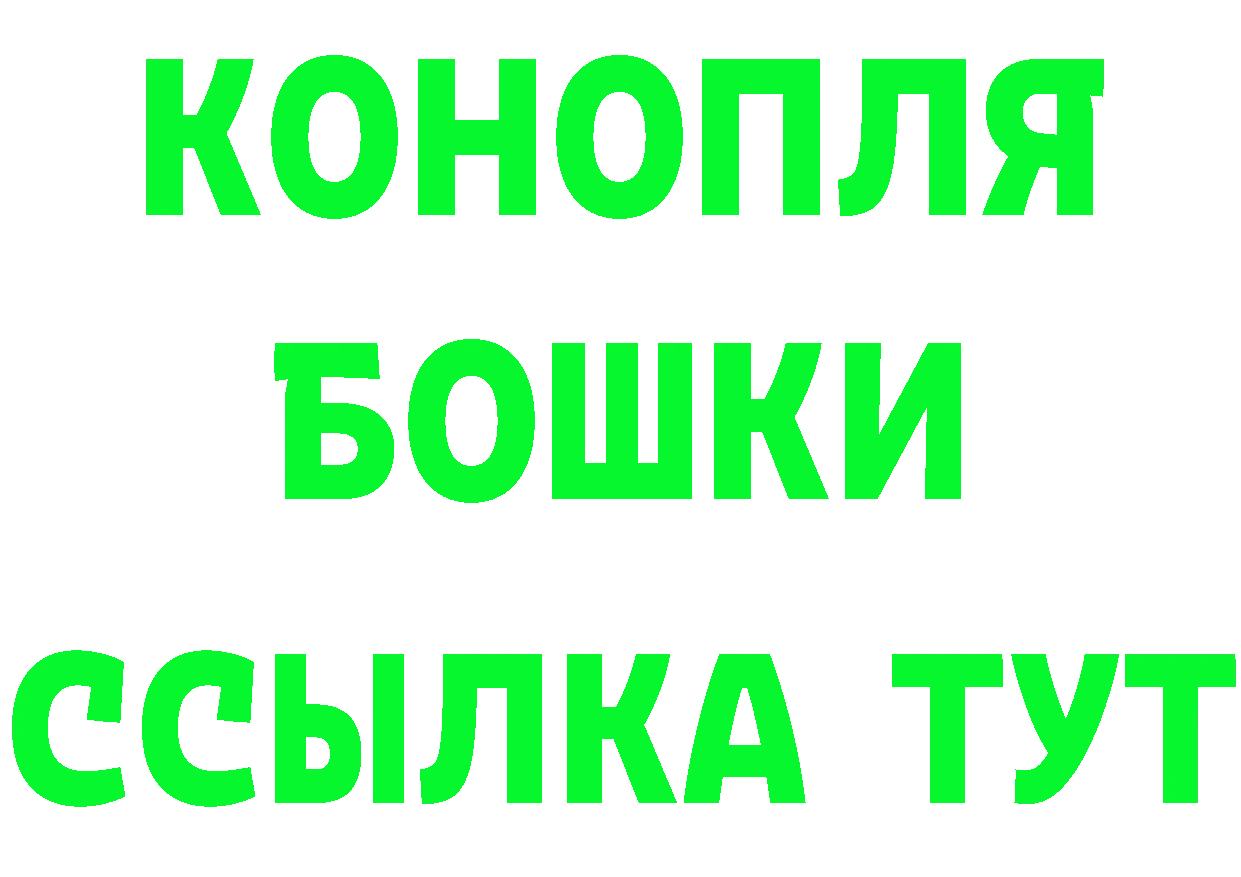 КОНОПЛЯ
БОШКИ
ССЫЛКА ТУТ